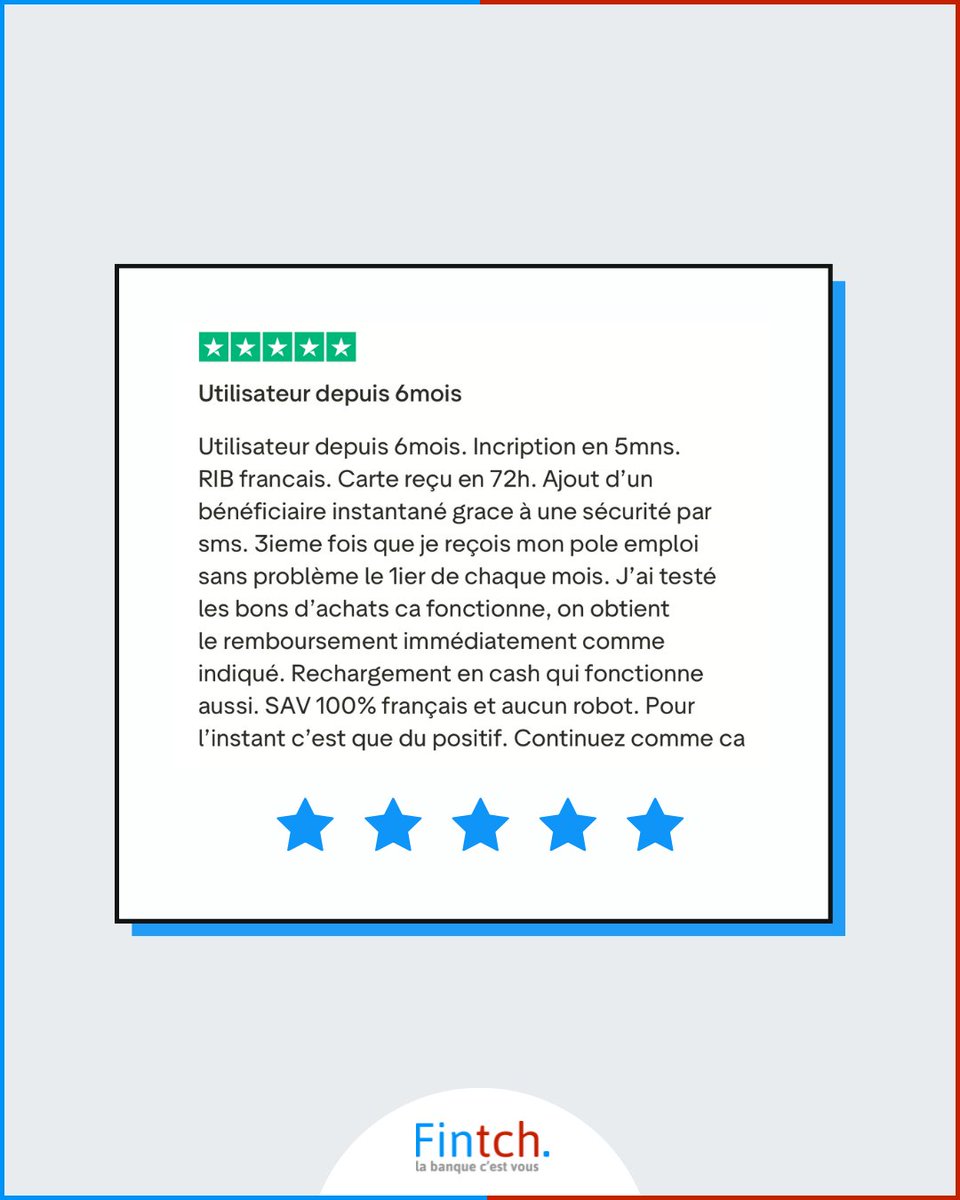 Utilisateur depuis 6mois

Utilisateur depuis 6mois. Incription en 5mns. RIB francais. Carte reçu en 72h. Ajout d'un bénéficiaire instantané grace à une sécurité par sms. 3ieme fois que je reçois mon pole emploi sans problème le 1ier de chaque mois. J'ai testé les bons d'achats ca fonctionne, on obtient le remboursement immédiatement comme indiqué. Rechargement en cash qui fonctionne aussi. SAV 100% français et aucun robot. Pour l'instant c'est que du positif. Continuez comme ca

Fintch.
la banque c'est vous